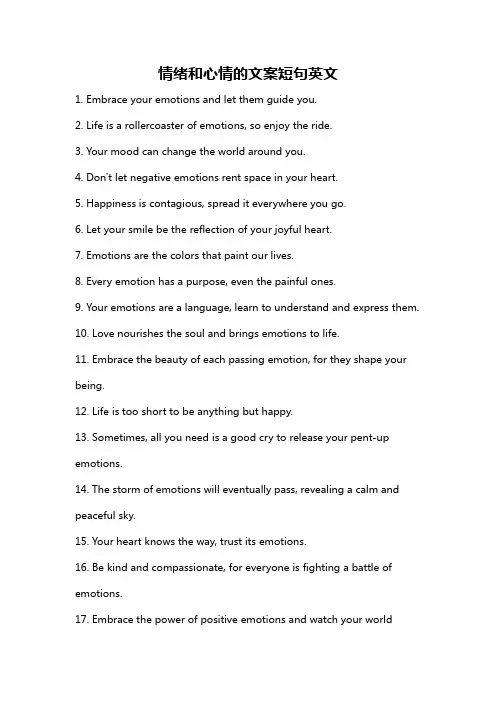 情绪和心情的文案短句英文

1. Embrace your emotions and let them guide you.

2. Life is a rollercoaster of emotions, so enjoy the ride.

3. Your mood can change the world around you.

4. Don't let negative emotions rent space in your heart.

5. Happiness is contagious, spread it everywhere you go.

6. Let your smile be the reflection of your joyful heart.

7. Emotions are the colors that paint our lives.

8. Every emotion has a purpose, even the painful ones.

9. Your emotions are a language, learn to understand and express them.

10. Love nourishes the soul and brings emotions to life.

11. Embrace the beauty of each passing emotion, for they shape your being.

12. Life is too short to be anything but happy.

13. Sometimes, all you need is a good cry to release your pent-up emotions.

14. The storm of emotions will eventually pass, revealing a calm and peaceful sky.

15. Your heart knows the way, trust its emotions.

16. Be kind and compassionate, for everyone is fighting a battle of emotions.

17. Embrace the power of positive emotions and watch your world